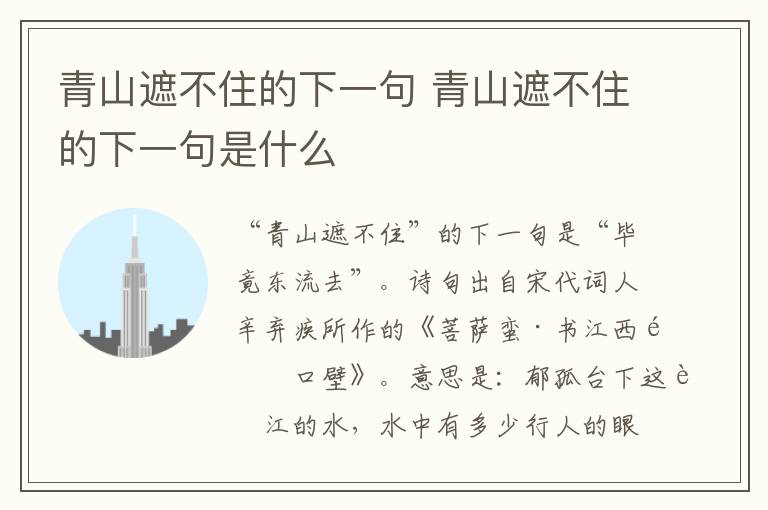 青山遮不住的下一句 青山遮不住的下一句是什么

“青山遮不住”的下一句是“毕竟东流去”。诗句出自宋代词人辛弃疾所作的《菩萨蛮·书江西é口壁》。意思是：郁孤台下这è江的水，水中有多少行人的眼